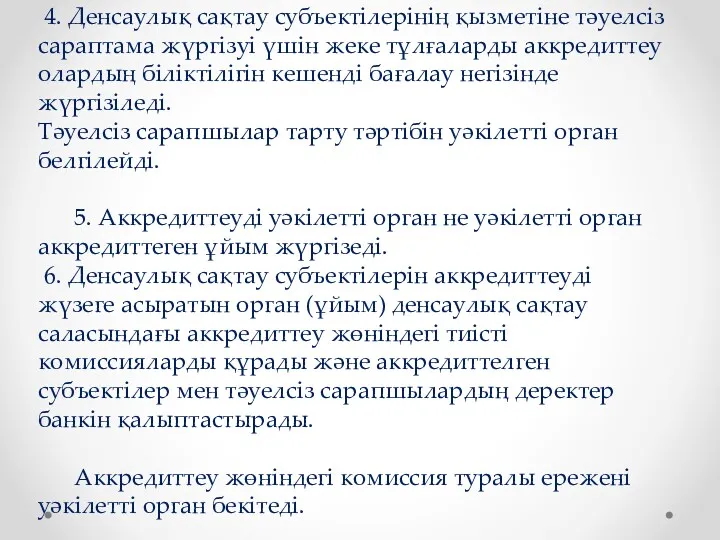 4. Денсаулық сақтау субъектілерінің қызметіне тәуелсіз сараптама жүргізуі үшін жеке тұлғаларды аккредиттеу олардың біліктілігін кешенді бағалау негізінде жүргізіледі.
Тәуелсіз сарапшылар тарту тәртібін уәкілетті орган белгілейді.

5. Аккредиттеуді уәкілетті орган не уәкілетті орган аккредиттеген ұйым жүргізеді.
6. Денсаулық сақтау субъектілерін аккредиттеуді жүзеге асыратын орган (ұйым) денсаулық сақтау саласындағы аккредиттеу жөніндегі тиісті комиссияларды құрады және аккредиттелген субъектілер мен тәуелсіз сарапшылардың деректер банкін қалыптастырады.

Аккредиттеу жөніндегі комиссия туралы ережені уәкілетті орган бекітеді.